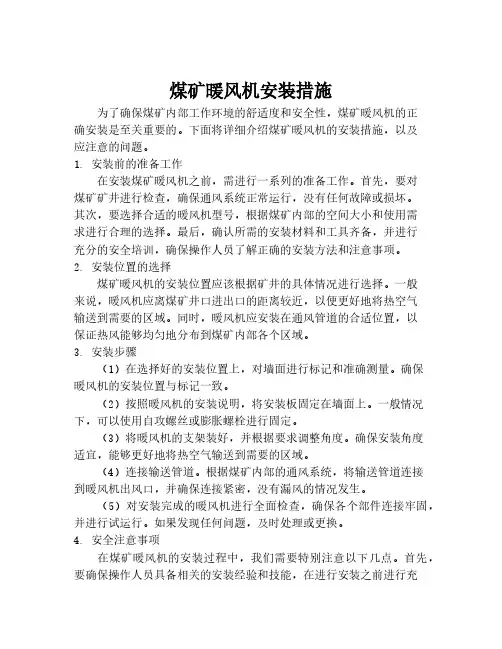 煤矿暖风机安装措施

为了确保煤矿内部工作环境的舒适度和安全性，煤矿暖风机的正确安装是至关重要的。下面将详细介绍煤矿暖风机的安装措施，以及应注意的问题。

1. 安装前的准备工作

在安装煤矿暖风机之前，需进行一系列的准备工作。首先，要对煤矿矿井进行检查，确保通风系统正常运行，没有任何故障或损坏。其次，要选择合适的暖风机型号，根据煤矿内部的空间大小和使用需求进行合理的选择。最后，确认所需的安装材料和工具齐备，并进行充分的安全培训，确保操作人员了解正确的安装方法和注意事项。

2. 安装位置的选择

煤矿暖风机的安装位置应该根据矿井的具体情况进行选择。一般来说，暖风机应离煤矿井口进出口的距离较近，以便更好地将热空气输送到需要的区域。同时，暖风机应安装在通风管道的合适位置，以保证热风能够均匀地分布到煤矿内部各个区域。

3. 安装步骤

（1）在选择好的安装位置上，对墙面进行标记和准确测量。确保暖风机的安装位置与标记一致。

（2）按照暖风机的安装说明，将安装板固定在墙面上。一般情况下，可以使用自攻螺丝或膨胀螺栓进行固定。

（3）将暖风机的支架装好，并根据要求调整角度。确保安装角度适宜，能够更好地将热空气输送到需要的区域。

（4）连接输送管道。根据煤矿内部的通风系统，将输送管道连接到暖风机出风口，并确保连接紧密，没有漏风的情况发生。

（5）对安装完成的暖风机进行全面检查，确保各个部件连接牢固，并进行试运行。如果发现任何问题，及时处理或更换。

4. 安全注意事项

在煤矿暖风机的安装过程中，我们需要特别注意以下几点。首先，要确保操作人员具备相关的安装经验和技能，在进行安装之前进行充